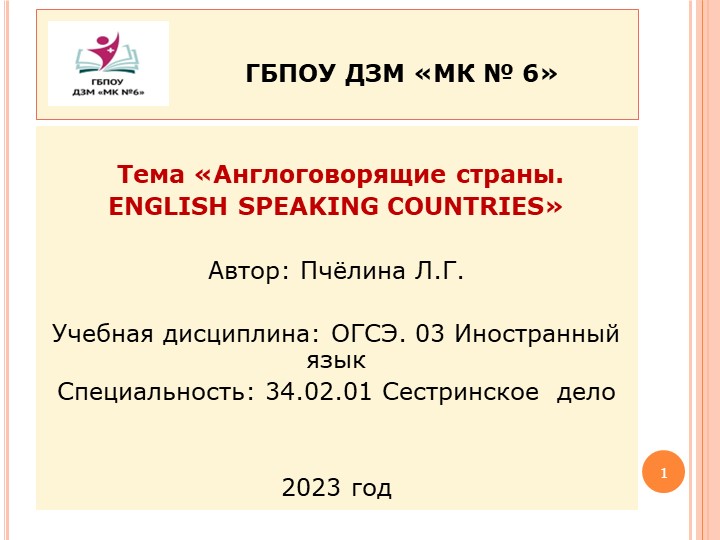 ГБПОУ
ДЗМ «МК №6»

ГБПОУ ДЗМ «МК № 6»

Тема «Англоговорящие страны. ENGLISH SPEAKING COUNTRIES»

Автор: Пчёлина Л.Г.

Учебная дисциплина: ОГСЭ. 03 Иностранный язык

Специальность: 34.02.01 Сестринское дело

2023 год

1